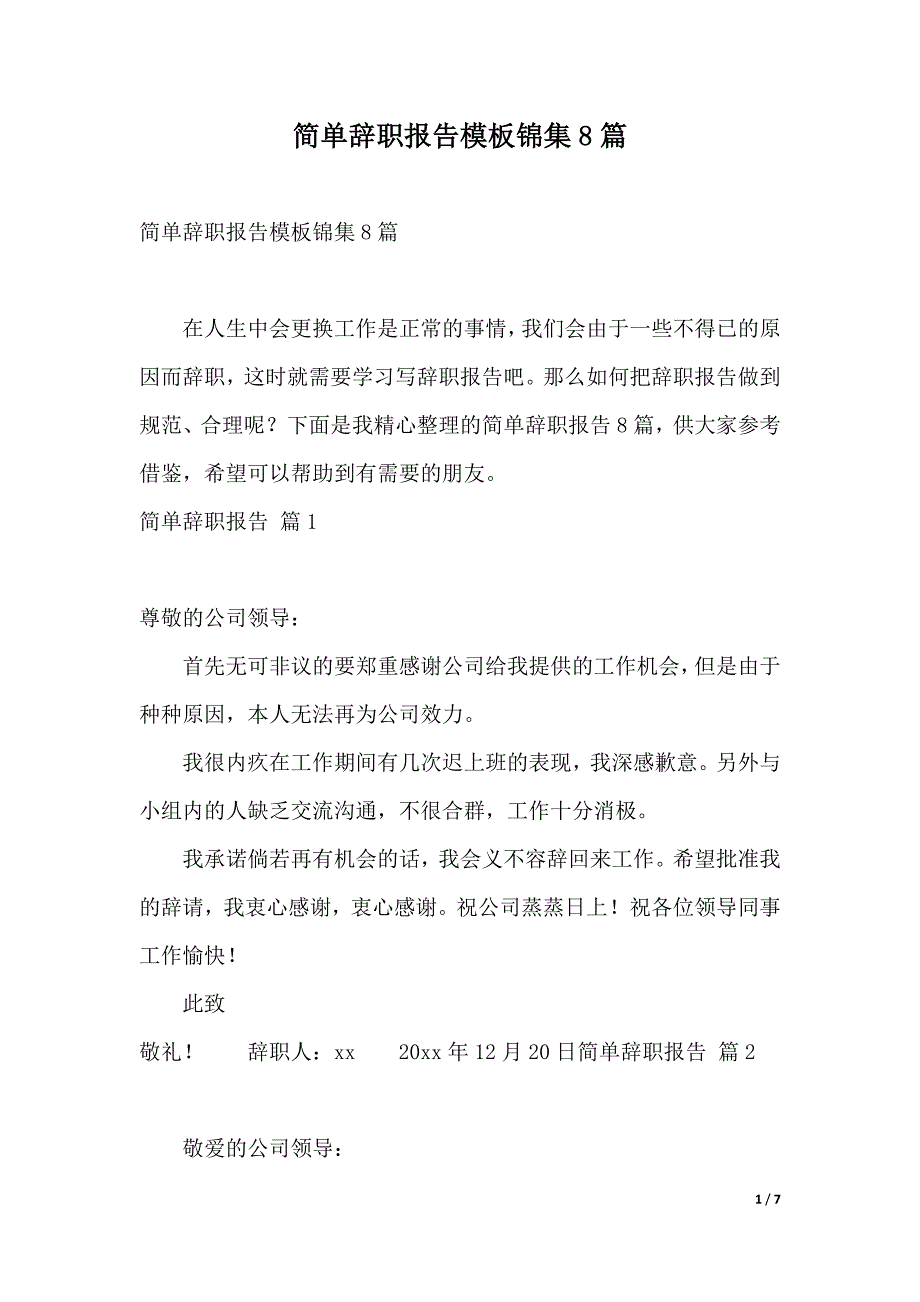 简单辞职报告模板锦集8篇

简单辞职报告模板锦集8篇

在人生中会更换工作是正常的事情，我们会由于一些不得已的原因而辞职，这时就需要学习写辞职报告吧。那么如何把辞职报告做到规范、合理呢？下面是我精心整理的简单辞职报告8篇，供大家参考借鉴，希望可以帮助到有需要的朋友。

简单辞职报告 篇1

尊敬的公司领导：

首先无可非议的要郑重感谢公司给我提供的工作机会，但是由于种种原因，本人无法再为公司效力。

我很内疚在工作期间有几次迟上班的表现，我深感歉意。另外与小组内的人缺乏交流沟通，不很合群，工作十分消极。

我承诺倘若再有机会的话，我会义不容辞回来工作。希望批准我的辞请，我衷心感谢，衷心感谢。祝公司蒸蒸日上！祝各位领导同事工作愉快！

此致

敬礼！ 辞职人：xx 20xx年12月20日简单辞职报告 篇2

敬爱的公司领导：

1 / 7